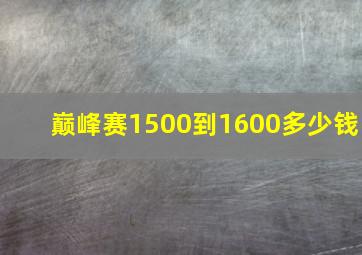 巅峰赛1500到1600多少钱